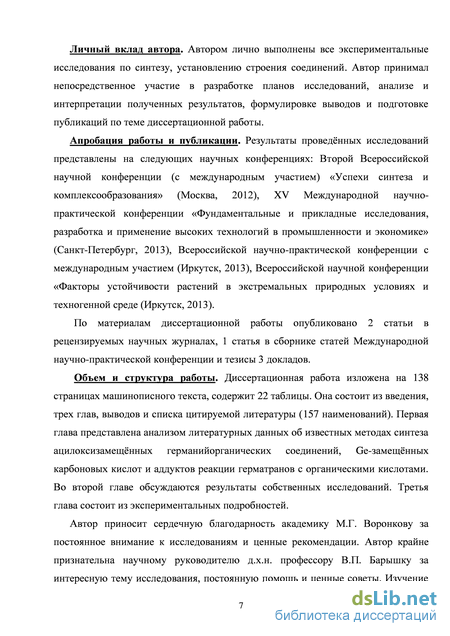 Личный вклад автора. Автором лично выполнены все экспериментальные исследования по синтезу, установлению строения соединений. Автор принимал непосредственное участие в разработке планов исследований, анализе и интерпретации полученных результатов, формулировке выводов и подготовке публикаций по теме диссертационной работы.

Апробация работы и публикации. Результаты проведённых исследований представлены на следующих научных конференциях: Второй Всероссийской научной конференции (с международным участием) «Успехи синтеза и комплексообразования» (Москва, 2012), XV Международной научно-практической конференции «Фундаментальные и прикладные исследования, разработка и применение высоких технологий в промышленности и экономике» (Санкт-Петербург, 2013), Всероссийской научно-практической конференции с международным участием (Иркутск, 2013), Всероссийской научной конференции «Факторы устойчивости растений в экстремальных природных условиях и техногенной среде (Иркутск, 2013).

По материалам диссертационной работы опубликовано 2 статьи в рецензируемых научных журналах, 1 статья в сборнике статей Международной научно-практической конференции и тезисы 3 докладов.

Объем и структура работы. Диссертационная работа изложена на 138 страницах машинописного текста, содержит 22 таблицы. Она состоит из введения, трех глав, выводов и списка цитируемой литературы (157 наименований). Первая глава представлена анализом литературных данных об известных методах синтеза ацилоксизамещённых германийорганических соединений, Ge-замещённых карбоновых кислот и аддуктов реакции герматранов с органическими кислотами. Во второй главе обсуждаются результаты собственных исследований. Третья глава состоит из экспериментальных подробностей.

Автор приносит сердечную благодарность академику М.Г. Воронкову за постоянное внимание к исследованиям и ценные рекомендации. Автор крайне признательна научному руководителю д.х.н. профессору В.П. Барышку за интересную тему исследования, постоянную помощь и ценные советы. Изучение

7

dsLib.net
библиотека диссертаций